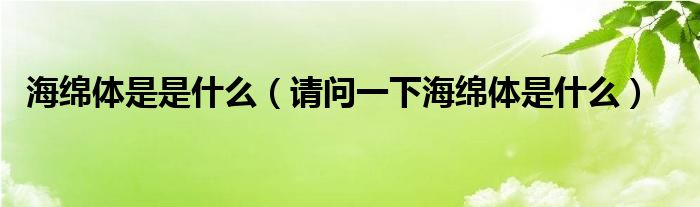 海绵体是是什么（请问一下海绵体是什么）